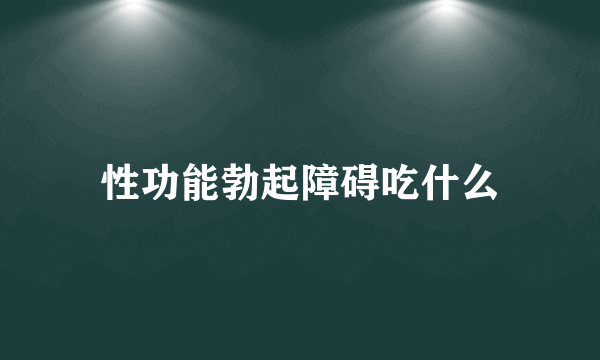 性功能勃起障碍吃什么